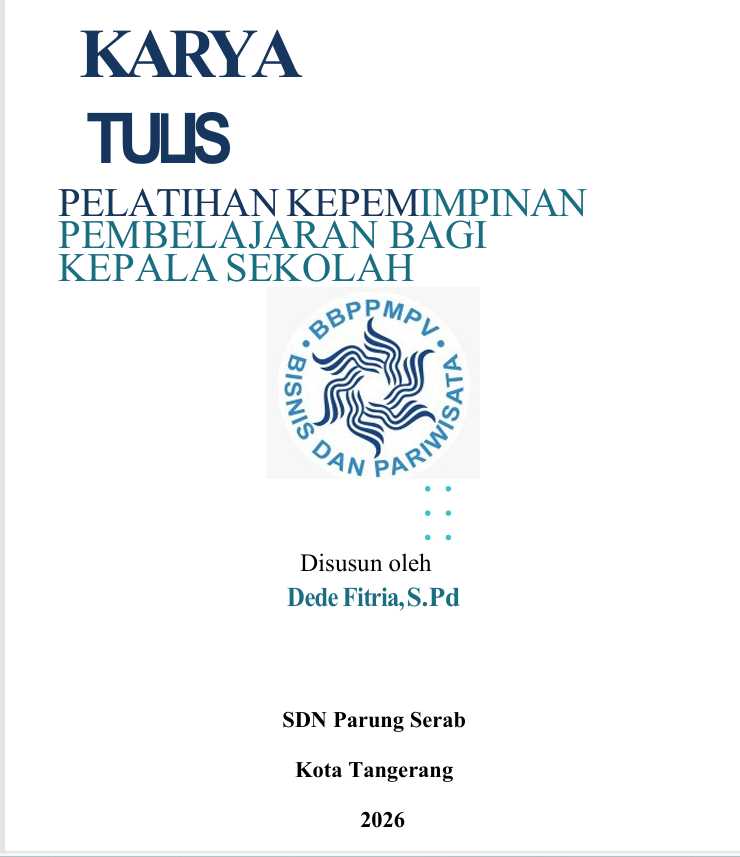 KARYA
TULIS

PELATIHAN KEPEMIMPINAN
PEMBELAJARAN BAGI
KEPALA SEKOLAH

BBPPMPV
BISNIS DAN PARIWISATA

Disusun oleh
Dede Fitria, S.Pd

SDN Parung Serab

Kota Tangerang

2026